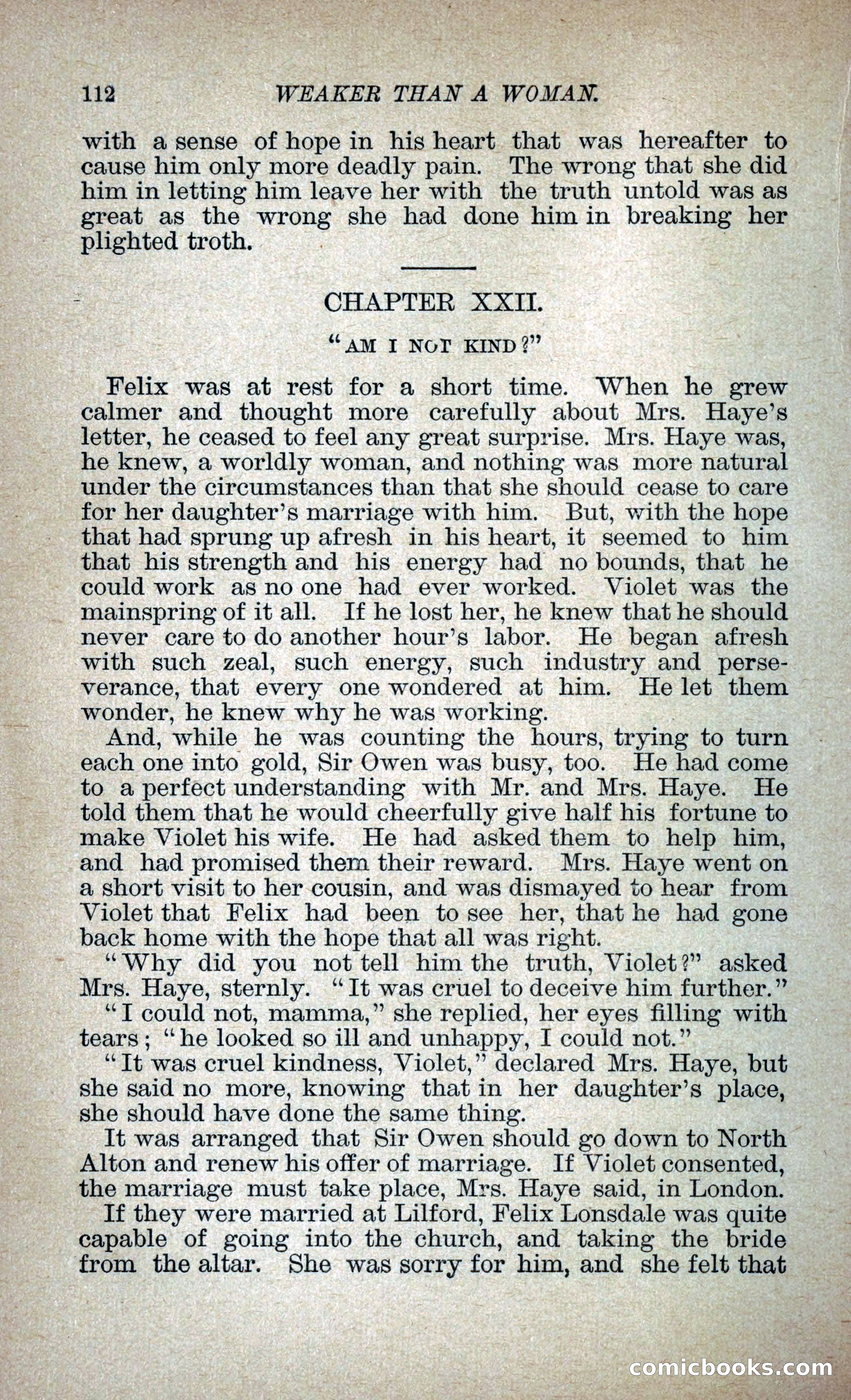 112 WEAKER THAN A WOMAN.

with a sense of hope in his heart that was hereafter to cause him only more deadly pain. The wrong that she did him in letting him leave her with the truth untold was as great as the wrong she had done him in breaking her plighted troth.

CHAPTER XXII.

"AM I NOT KIND?"

Felix was at rest for a short time. When he grew calmer and thought more carefully about Mrs. Haye's letter, he ceased to feel any great surprise. Mrs. Haye was, he knew, a worldly woman, and nothing was more natural under the circumstances than that she should cease to care for her daughter's marriage with him. But, with the hope that had sprung up afresh in his heart, it seemed to him that his strength and his energy had no bounds, that he could work as no one had ever worked. Violet was the mainspring of it all. If he lost her, he knew that he should never care to do another hour's labor. He began afresh with such zeal, such energy, such industry and perseverance, that every one wondered at him. He let them wonder, he knew why he was working.

And, while he was counting the hours, trying to turn each one into gold, Sir Owen was busy, too. He had come to a perfect understanding with Mr. and Mrs. Haye. He told them that he would cheerfully give half his fortune to make Violet his wife. He had asked them to help him, and had promised them their reward. Mrs. Haye went on a short visit to her cousin, and was dismayed to hear from Violet that Felix had been to see her, that he had gone back home with the hope that all was right.

"Why did you not tell him the truth, Violet?" asked Mrs. Haye, sternly. "It was cruel to deceive him further."

"I could not, mamma," she replied, her eyes filling with tears; "he looked so ill and unhappy, I could not."

"It was cruel kindness, Violet," declared Mrs. Haye, but she said no more, knowing that in her daughter's place, she should have done the same thing.

It was arranged that Sir Owen should go down to North Alton and renew his offer of marriage. If Violet consented, the marriage must take place, Mrs. Haye said, in London.

If they were married at Lilford, Felix Lonsdale was quite capable of going into the church, and taking the bride from the altar. She was sorry for him, and she felt that

comicbooks.com